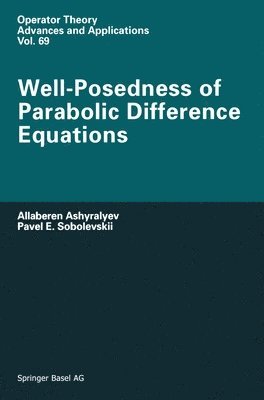 Operator Theory
Advances and Applications
Vol. 69

Well-Posedness of Parabolic Difference Equations

Allaberen Ashyralyev
Pavel E. Sobolevskii

Springer Basel AG